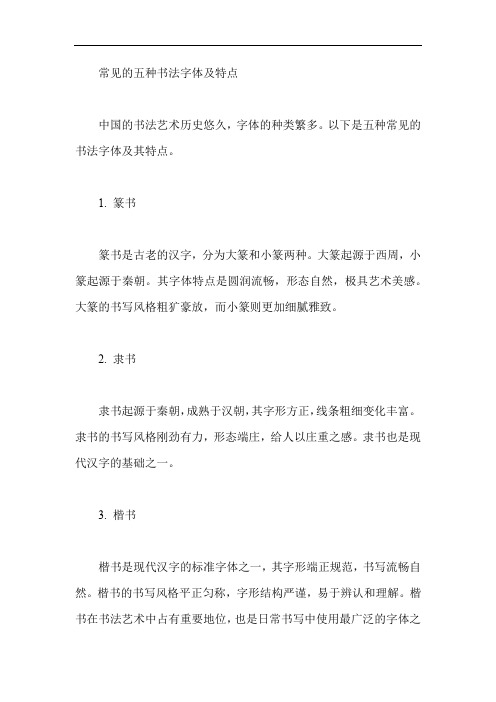 常见的五种书法字体及特点

中国的书法艺术历史悠久，字体的种类繁多。以下是五种常见的书法字体及其特点。

1. 篆书

篆书是古老的汉字，分为大篆和小篆两种。大篆起源于西周，小篆起源于秦朝。其字体特点是圆润流畅，形态自然，极具艺术美感。大篆的书写风格粗犷豪放，而小篆则更加细腻雅致。

2. 隶书

隶书起源于秦朝，成熟于汉朝，其字形方正，线条粗细变化丰富。隶书的书写风格刚劲有力，形态端庄，给人以庄重之感。隶书也是现代汉字的基础之一。

3. 楷书

楷书是现代汉字的标准字体之一，其字形端正规范，书写流畅自然。楷书的书写风格平正匀称，字形结构严谨，易于辨认和理解。楷书在书法艺术中占有重要地位，也是日常书写中使用最广泛的字体之